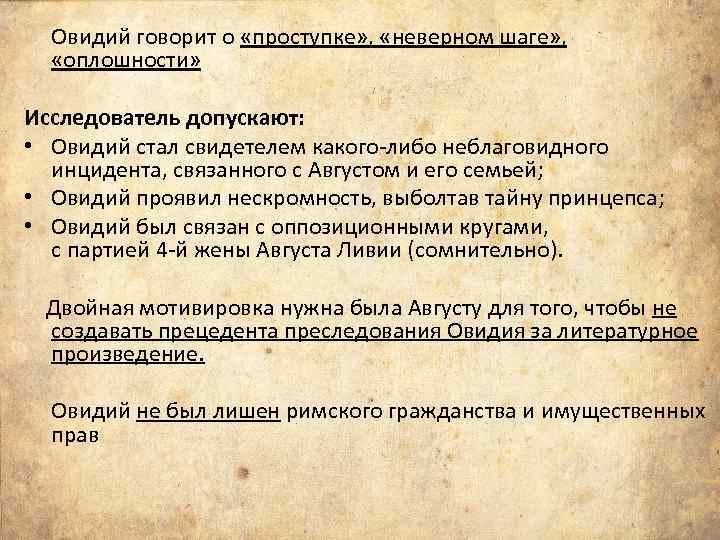 Овидий говорит о «проступке», «неверном шаге», «оплошности»

Исследователь допускают:

• Овидий стал свидетелем какого-либо неблаговидного инцидента, связанного с Августом и его семьей;
• Овидий проявил нескромность, выболтав тайну принцепса;
• Овидий был связан с оппозиционными кругами, с партией 4-й жены Августа Ливии (сомнительно).

Двойная мотивировка нужна была Августу для того, чтобы не создавать прецедента преследования Овидия за литературное произведение.

Овидий не был лишен римского гражданства и имущественных прав